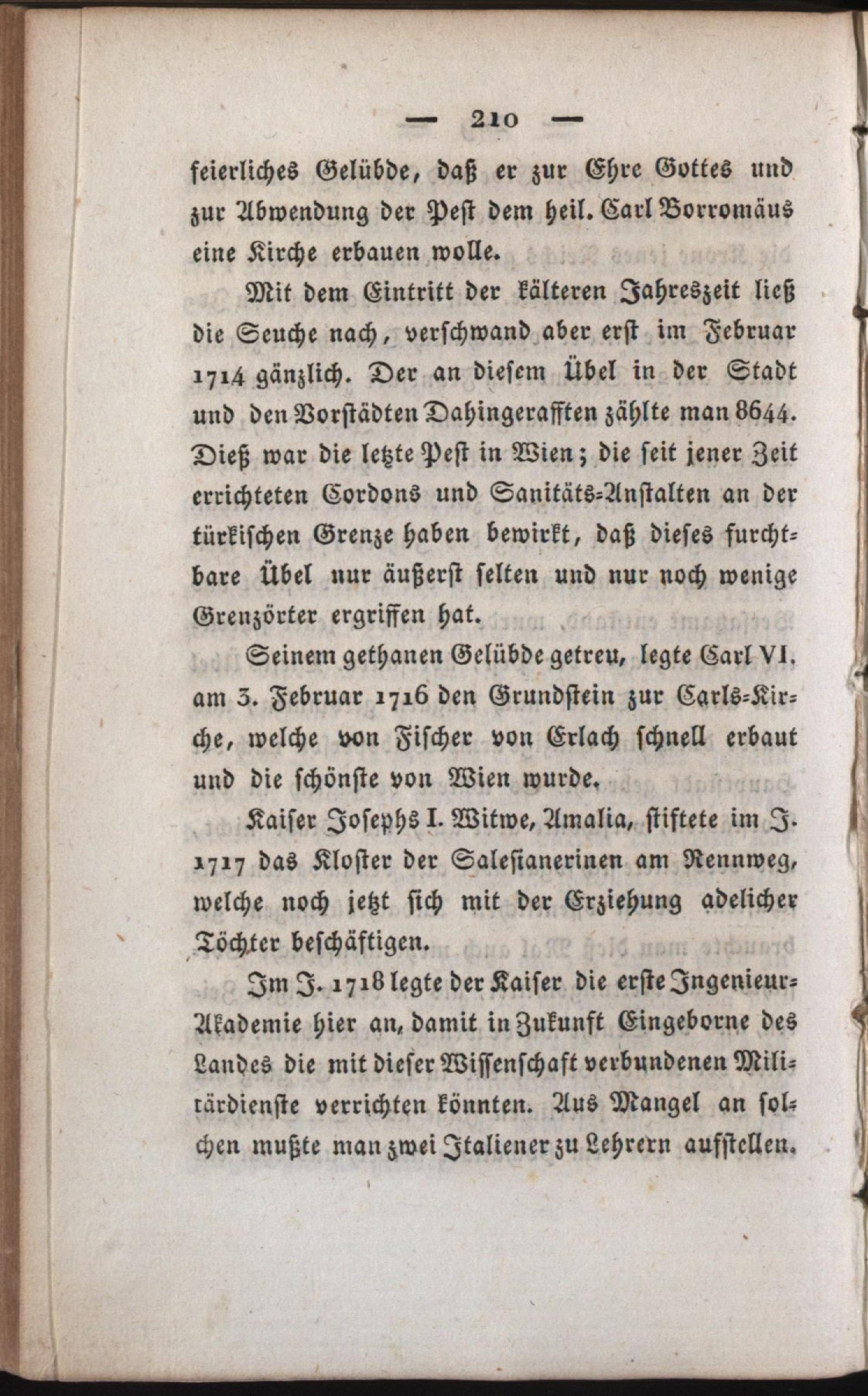 — 210 —

feierliches Gelübde, daß er zur Ehre Gottes und zur Abwendung der Pest dem heil. Carl Borromäus eine Kirche erbauen wolle.

Mit dem Eintritt der kälteren Jahreszeit ließ die Seuche nach, verschwand aber erst im Februar 1714 gänzlich. Der an diesem Übel in der Stadt und den Vorstädten Dahingerafften zählte man 8644. Dieß war die letzte Pest in Wien; die seit jener Zeit errichteten Cordons und Sanitäts-Anstalten an der türkischen Grenze haben bewirkt, daß dieses furchtbare Übel nur äußerst selten und nur noch wenige Grenzörter ergriffen hat.

Seinem gethanen Gelübde getreu, legte Carl VI. am 3. Februar 1716 den Grundstein zur Carls-Kirche, welche von Fischer von Erlach schnell erbaut und die schönste von Wien wurde.

Kaiser Josephs I. Witwe, Amalia, stiftete im J. 1717 das Kloster der Salesianerinen am Rennweg, welche noch jetzt sich mit der Erziehung adelicher Töchter beschäftigen.

Im J. 1718 legte der Kaiser die erste Ingenieur-Akademie hier an, damit in Zukunft Eingeborne des Landes die mit dieser Wissenschaft verbundenen Militärdienste verrichten könnten. Aus Mangel an solchen mußte man zwei Italiener zu Lehrern aufstellen.